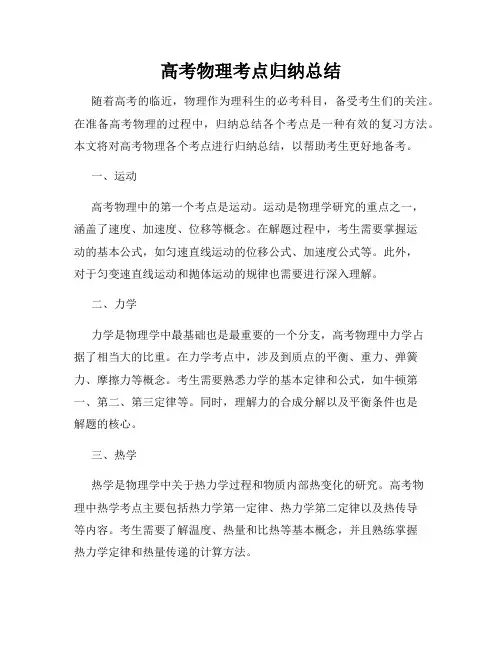 高考物理考点归纳总结

随着高考的临近，物理作为理科生的必考科目，备受考生们的关注。在准备高考物理的过程中，归纳总结各个考点是一种有效的复习方法。本文将对高考物理各个考点进行归纳总结，以帮助考生更好地备考。

一、运动

高考物理中的第一个考点是运动。运动是物理学研究的重点之一，涵盖了速度、加速度、位移等概念。在解题过程中，考生需要掌握运动的基本公式，如匀速直线运动的位移公式、加速度公式等。此外，对于匀变速直线运动和抛体运动的规律也需要进行深入理解。

二、力学

力学是物理学中最基础也是最重要的一个分支，高考物理中力学占据了相当大的比重。在力学考点中，涉及到质点的平衡、重力、弹簧力、摩擦力等概念。考生需要熟悉力学的基本定律和公式，如牛顿第一、第二、第三定律等。同时，理解力的合成分解以及平衡条件也是解题的核心。

三、热学

热学是物理学中关于热力学过程和物质内部热变化的研究。高考物理中热学考点主要包括热力学第一定律、热力学第二定律以及热传导等内容。考生需要了解温度、热量和比热等基本概念，并且熟练掌握热力学定律和热量传递的计算方法。